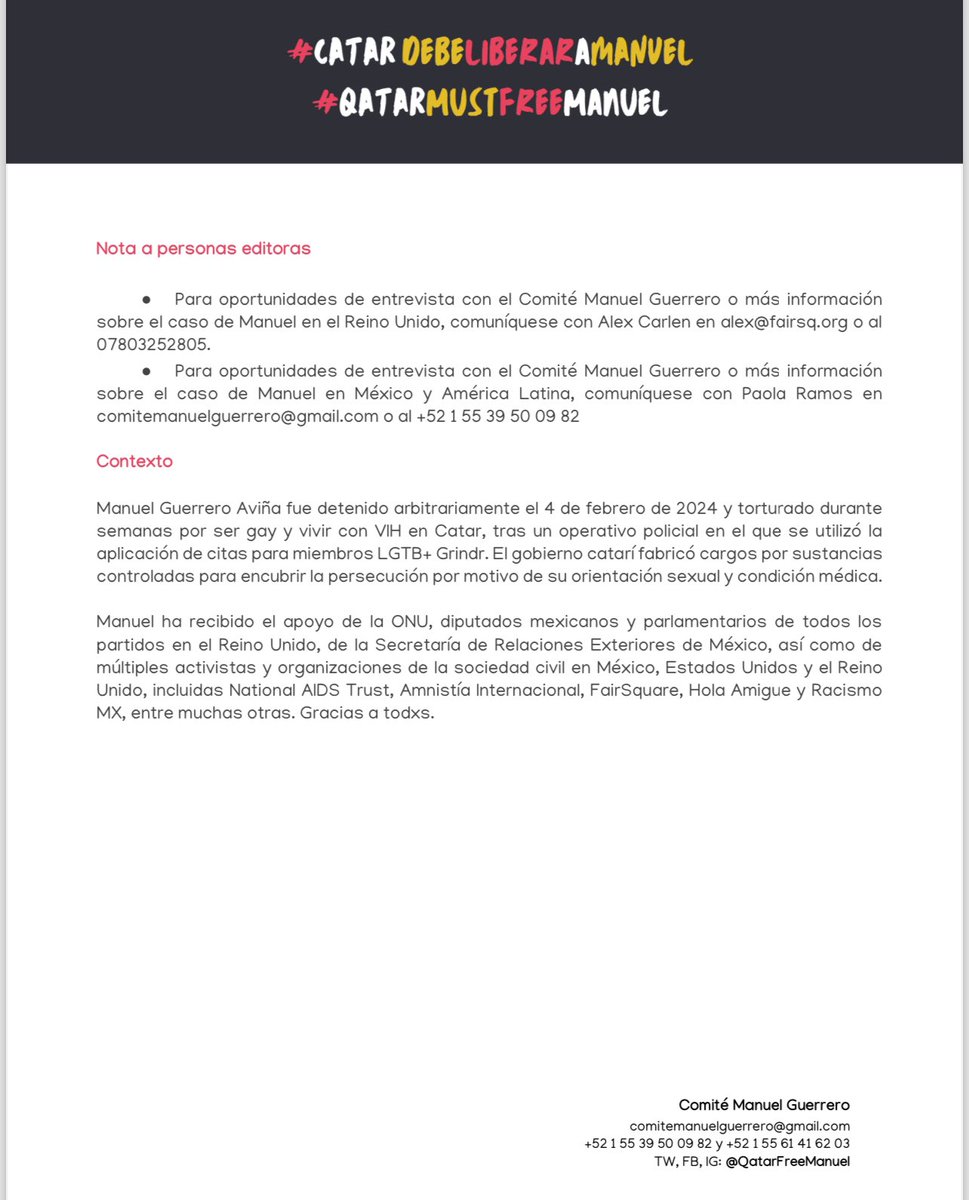 #CATARDEBELIBERARAMANUEL
#QATARMUSTFREEMANUEL

Nota a personas editoras

● Para oportunidades de entrevista con el Comité Manuel Guerrero o más información sobre el caso de Manuel en el Reino Unido, comuníquese con Alex Carlen en alex@fairsq.org o al 07803252805.
● Para oportunidades de entrevista con el Comité Manuel Guerrero o más información sobre el caso de Manuel en México y América Latina, comuníquese con Paola Ramos en comitemanuelguerrero@gmail.com o al +52 1 55 39 50 09 82

Contexto

Manuel Guerrero Aviña fue detenido arbitrariamente el 4 de febrero de 2024 y torturado durante semanas por ser gay y vivir con VIH en Catar, tras un operativo policial en el que se utilizó la aplicación de citas para miembros LGTB+ Grindr. El gobierno catarí fabricó cargos por sustancias controladas para encubrir la persecución por motivo de su orientación sexual y condición médica.

Manuel ha recibido el apoyo de la ONU, diputados mexicanos y parlamentarios de todos los partidos en el Reino Unido, de la Secretaría de Relaciones Exteriores de México, así como de múltiples activistas y organizaciones de la sociedad civil en México, Estados Unidos y el Reino Unido, incluidas National AIDS Trust, Amnistía Internacional, FairSquare, Hola Amigue y Racismo MX, entre muchas otras. Gracias a todxs.

Comité Manuel Guerrero
comitemanuelguerrero@gmail.com
+52 1 55 39 50 09 82 y +52 1 55 61 41 62 03
TW, FB, IG: @QatarFreeManuel